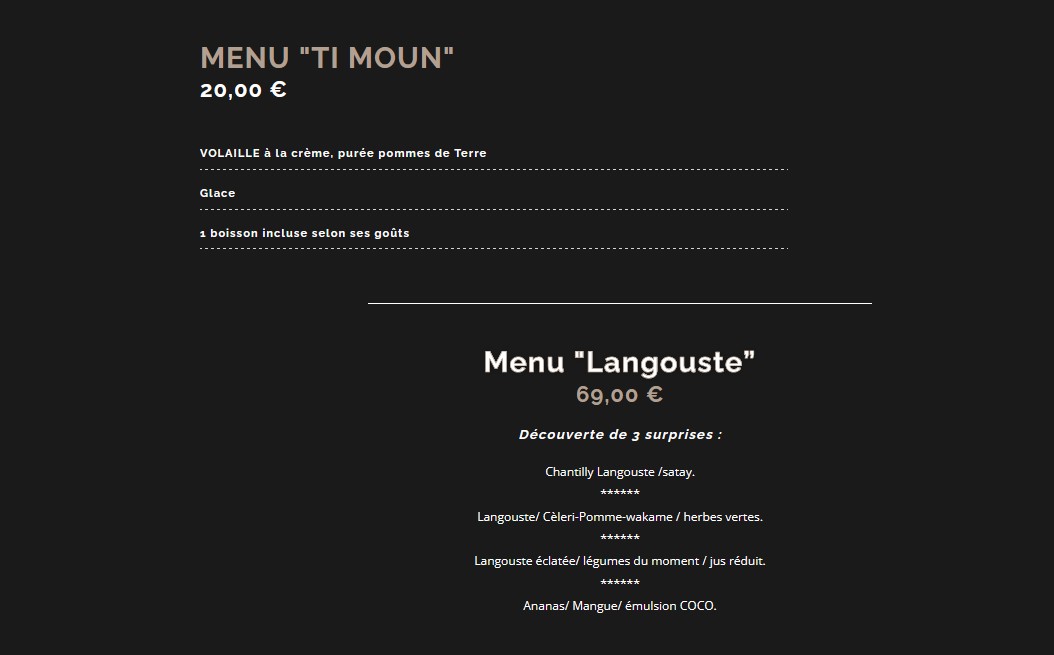 MENU "TI MOUN"
20,00 €

VOLAILLE à la crème, purée pommes de Terre

Glace

1 boisson incluse selon ses goûts

Menu "Langouste"
69,00 €

Découverte de 3 surprises :

Chantilly Langouste /satay.
******
Langouste/ Cèleri-Pomme-wakame / herbes vertes.
******
Langouste éclatée/ légumes du moment / jus réduit.
******
Ananas/ Mangue/ émulsion COCO.